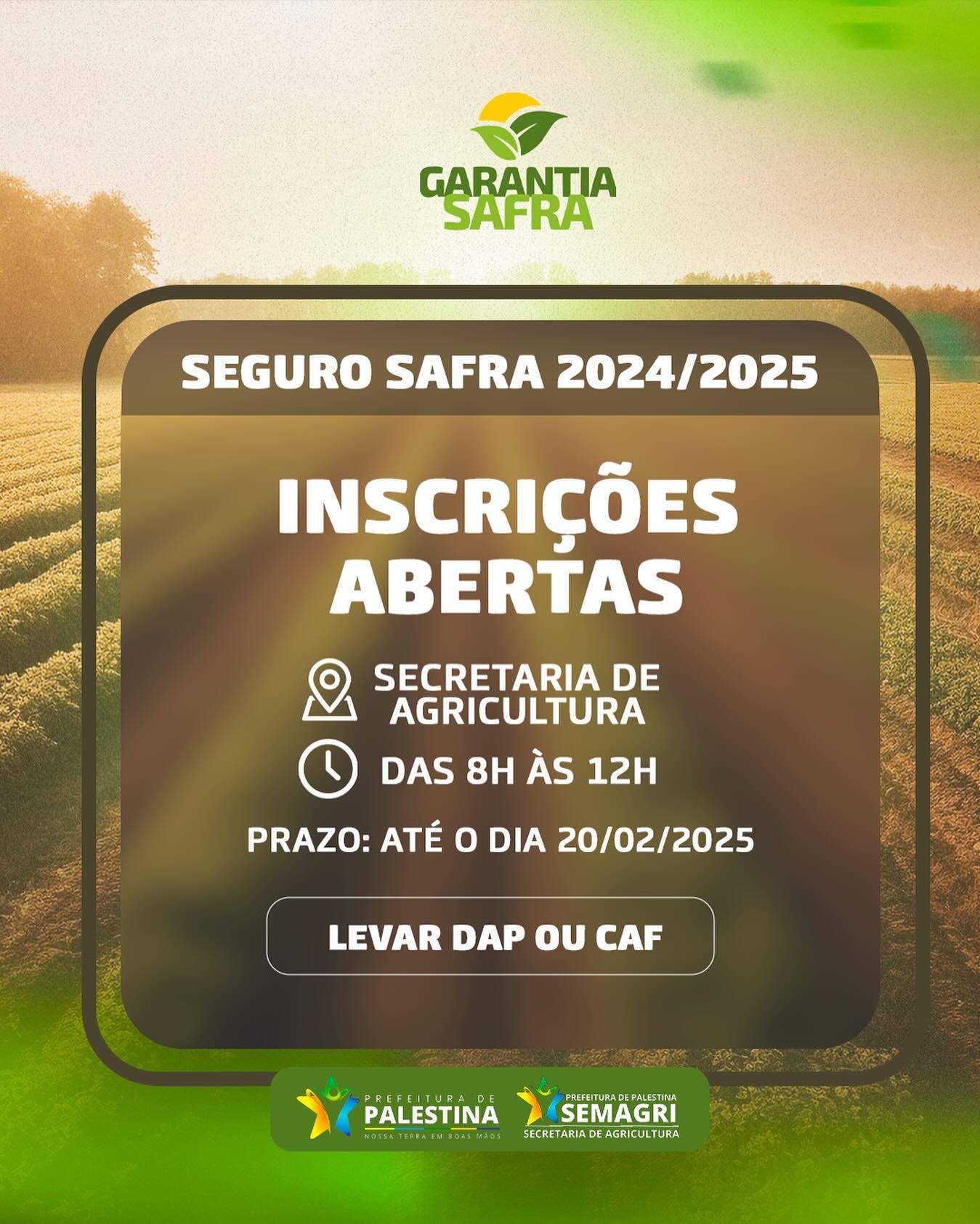 GARANTIA SAFRA

SEGURO SAFRA 2024/2025

INSCRIÇÕES ABERTAS

SECRETARIA DE AGRICULTURA

DAS 8H ÀS 12H

PRAZO: ATÉ O DIA 20/02/2025

LEVAR DAP OU CAF

PREFEITURA DE PALESTINA
NOSSA TERRA EM BOAS MÃOS

PREFEITURA DE PALESTINA
SEMAGRI
SECRETARIA DE AGRICULTURA